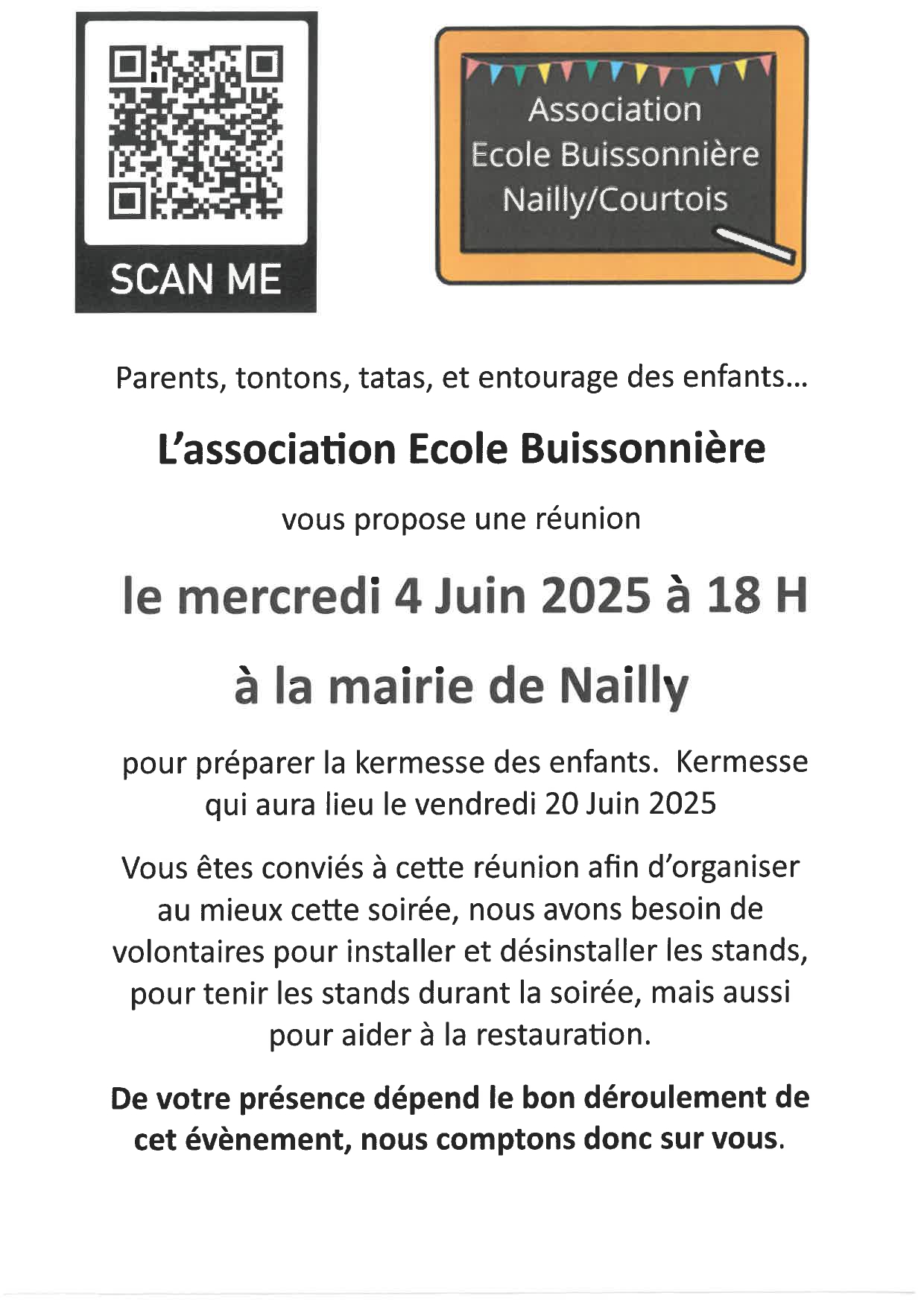 SCAN ME

Association
Ecole Buissonnière
Nailly/Courtois

Parents, tontons, tatas, et entourage des enfants…

L'association Ecole Buissonnière

vous propose une réunion

le mercredi 4 Juin 2025 à 18 H

à la mairie de Nailly

pour préparer la kermesse des enfants. Kermesse qui aura lieu le vendredi 20 Juin 2025

Vous êtes conviés à cette réunion afin d'organiser au mieux cette soirée, nous avons besoin de volontaires pour installer et désinstaller les stands, pour tenir les stands durant la soirée, mais aussi pour aider à la restauration.

De votre présence dépend le bon déroulement de cet évènement, nous comptons donc sur vous.